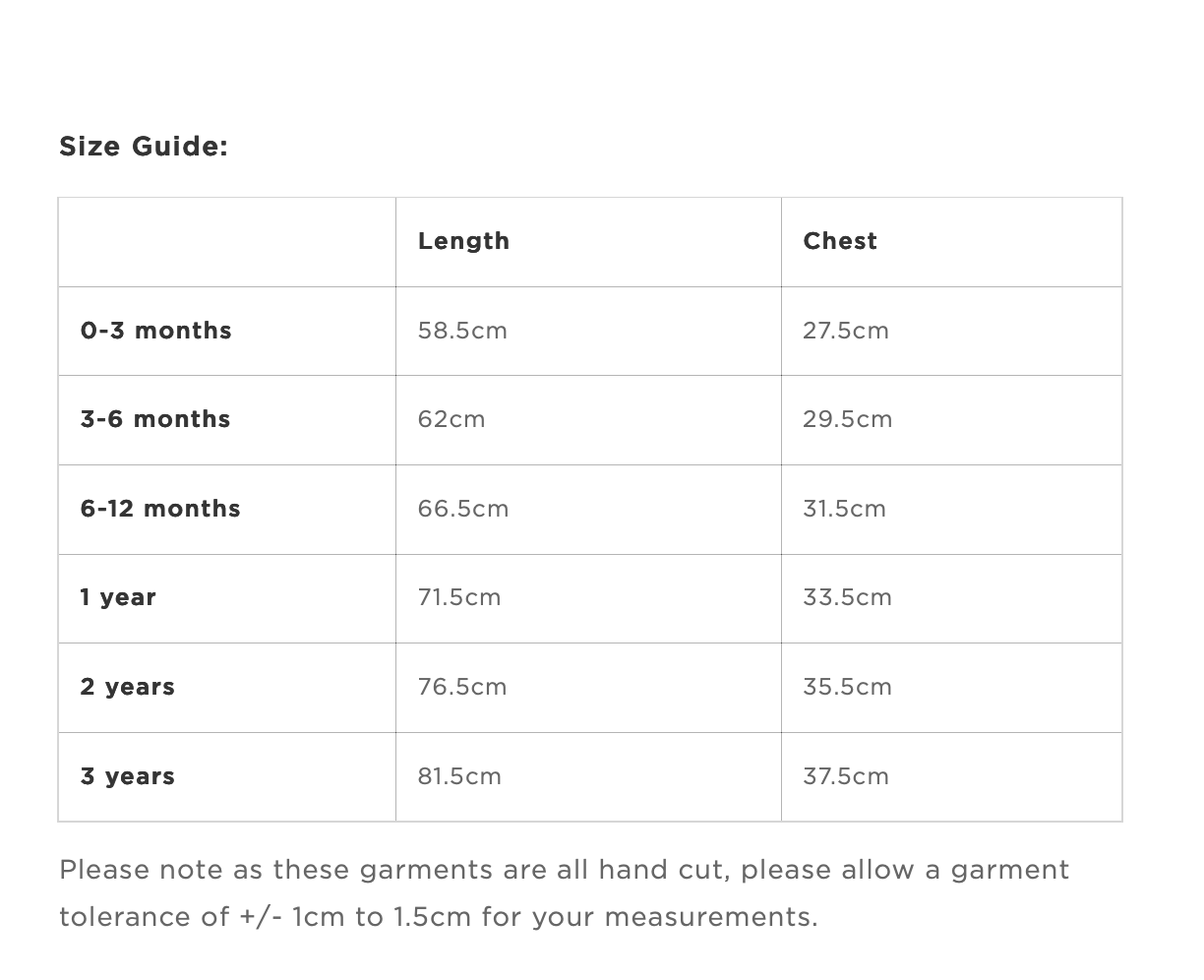 Size Guide:

| | Length | Chest |
|---|---|---|
| 0-3 months | 58.5cm | 27.5cm |
| 3-6 months | 62cm | 29.5cm |
| 6-12 months | 66.5cm | 31.5cm |
| 1 year | 71.5cm | 33.5cm |
| 2 years | 76.5cm | 35.5cm |
| 3 years | 81.5cm | 37.5cm |

Please note as these garments are all hand cut, please allow a garment tolerance of +/- 1cm to 1.5cm for your measurements.